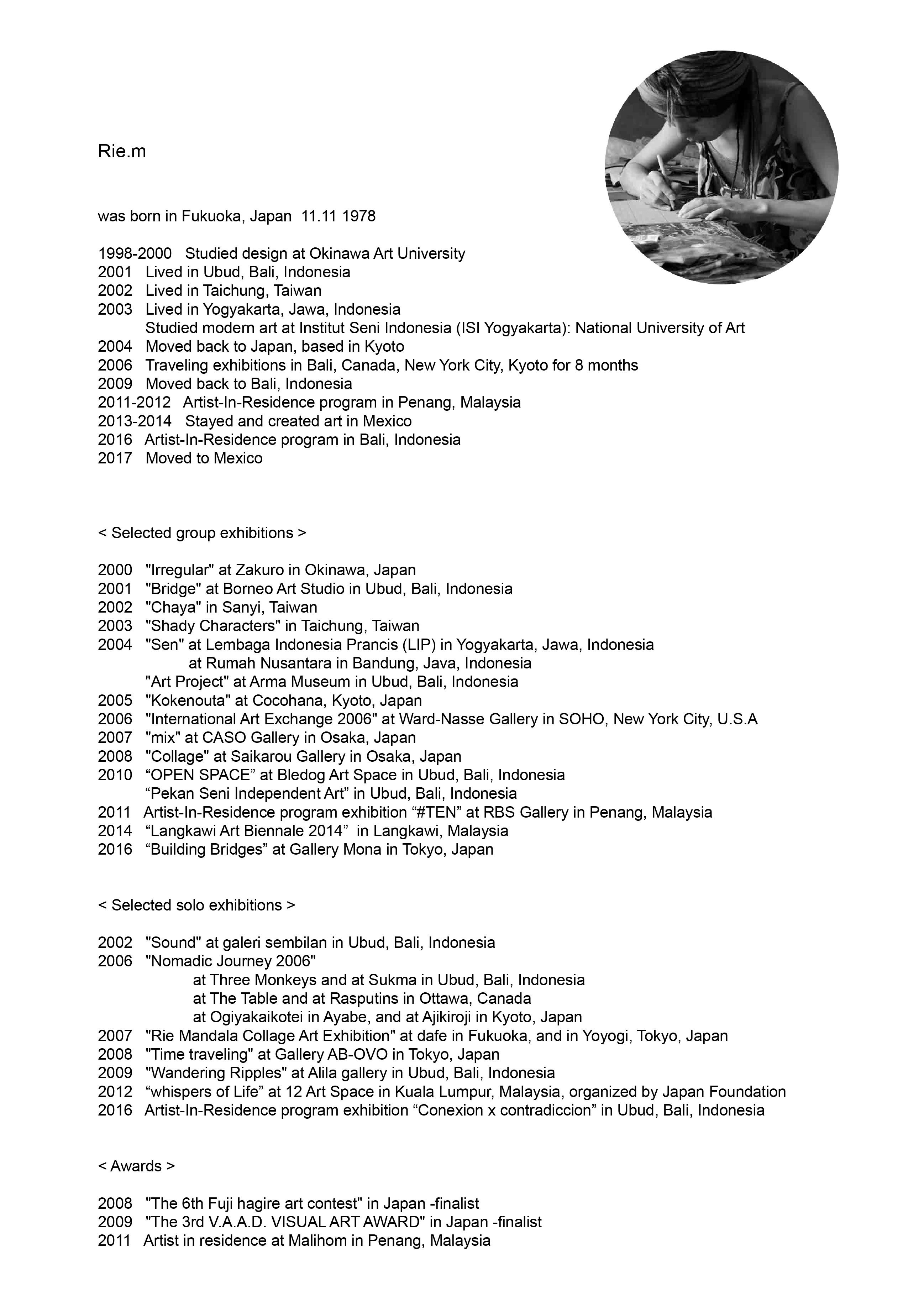 Rie.m

was born in Fukuoka, Japan 11.11 1978

1998-2000 Studied design at Okinawa Art University
2001 Lived in Ubud, Bali, Indonesia
2002 Lived in Taichung, Taiwan
2003 Lived in Yogyakarta, Jawa, Indonesia
Studied modern art at Institut Seni Indonesia (ISI Yogyakarta): National University of Art
2004 Moved back to Japan, based in Kyoto
2006 Traveling exhibitions in Bali, Canada, New York City, Kyoto for 8 months
2009 Moved back to Bali, Indonesia
2011-2012 Artist-In-Residence program in Penang, Malaysia
2013-2014 Stayed and created art in Mexico
2016 Artist-In-Residence program in Bali, Indonesia
2017 Moved to Mexico

< Selected group exhibitions >

2000 "Irregular" at Zakuro in Okinawa, Japan
2001 "Bridge" at Borneo Art Studio in Ubud, Bali, Indonesia
2002 "Chaya" in Sanyi, Taiwan
2003 "Shady Characters" in Taichung, Taiwan
2004 "Sen" at Lembaga Indonesia Prancis (LIP) in Yogyakarta, Jawa, Indonesia
at Rumah Nusantara in Bandung, Java, Indonesia
"Art Project" at Arma Museum in Ubud, Bali, Indonesia
2005 "Kokenouta" at Cocohana, Kyoto, Japan
2006 "International Art Exchange 2006" at Ward-Nasse Gallery in SOHO, New York City, U.S.A
2007 "mix" at CASO Gallery in Osaka, Japan
2008 "Collage" at Saikarou Gallery in Osaka, Japan
2010 “OPEN SPACE” at Bledog Art Space in Ubud, Bali, Indonesia
“Pekan Seni Independent Art” in Ubud, Bali, Indonesia
2011 Artist-In-Residence program exhibition “#TEN” at RBS Gallery in Penang, Malaysia
2014 “Langkawi Art Biennale 2014” in Langkawi, Malaysia
2016 “Building Bridges” at Gallery Mona in Tokyo, Japan

< Selected solo exhibitions >

2002 "Sound" at galeri sembilan in Ubud, Bali, Indonesia
2006 "Nomadic Journey 2006"
at Three Monkeys and at Sukma in Ubud, Bali, Indonesia
at The Table and at Rasputins in Ottawa, Canada
at Ogiyakaikotei in Ayabe, and at Ajikiroji in Kyoto, Japan
2007 "Rie Mandala Collage Art Exhibition" at dafe in Fukuoka, and in Yoyogi, Tokyo, Japan
2008 "Time traveling" at Gallery AB-OVO in Tokyo, Japan
2009 "Wandering Ripples" at Alila gallery in Ubud, Bali, Indonesia
2012 “whispers of Life” at 12 Art Space in Kuala Lumpur, Malaysia, organized by Japan Foundation
2016 Artist-In-Residence program exhibition “Conexion x contradiccion” in Ubud, Bali, Indonesia

< Awards >

2008 "The 6th Fuji hagire art contest" in Japan -finalist
2009 "The 3rd V.A.A.D. VISUAL ART AWARD" in Japan -finalist
2011 Artist in residence at Malihom in Penang, Malaysia